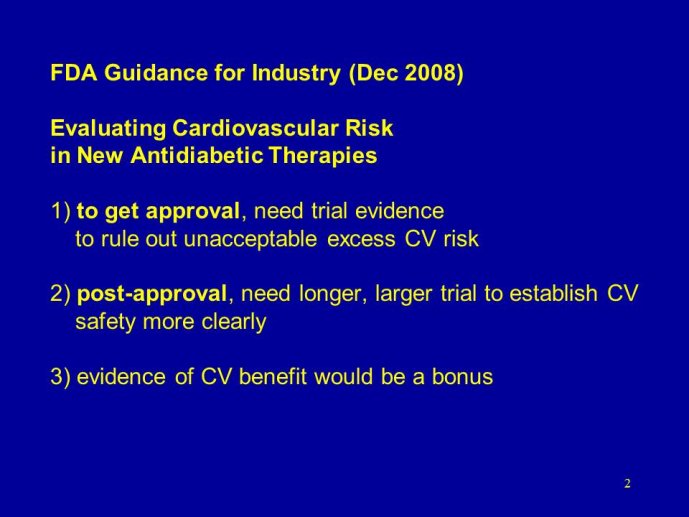 FDA Guidance for Industry (Dec 2008)

Evaluating Cardiovascular Risk
in New Antidiabetic Therapies

1) to get approval, need trial evidence to rule out unacceptable excess CV risk

2) post-approval, need longer, larger trial to establish CV safety more clearly

3) evidence of CV benefit would be a bonus

2